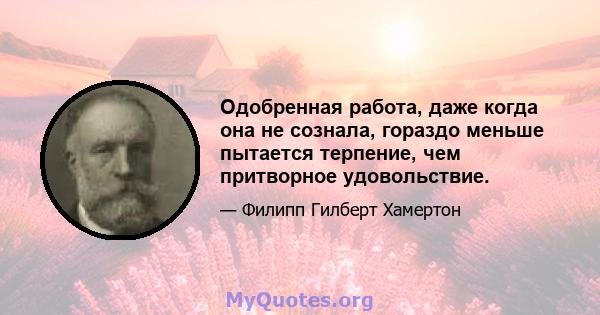 Одобренная работа, даже когда она не сознала, гораздо меньше пытается терпение, чем притворное удовольствие.

— Филипп Гилберт Хамертон

MyQuotes.org